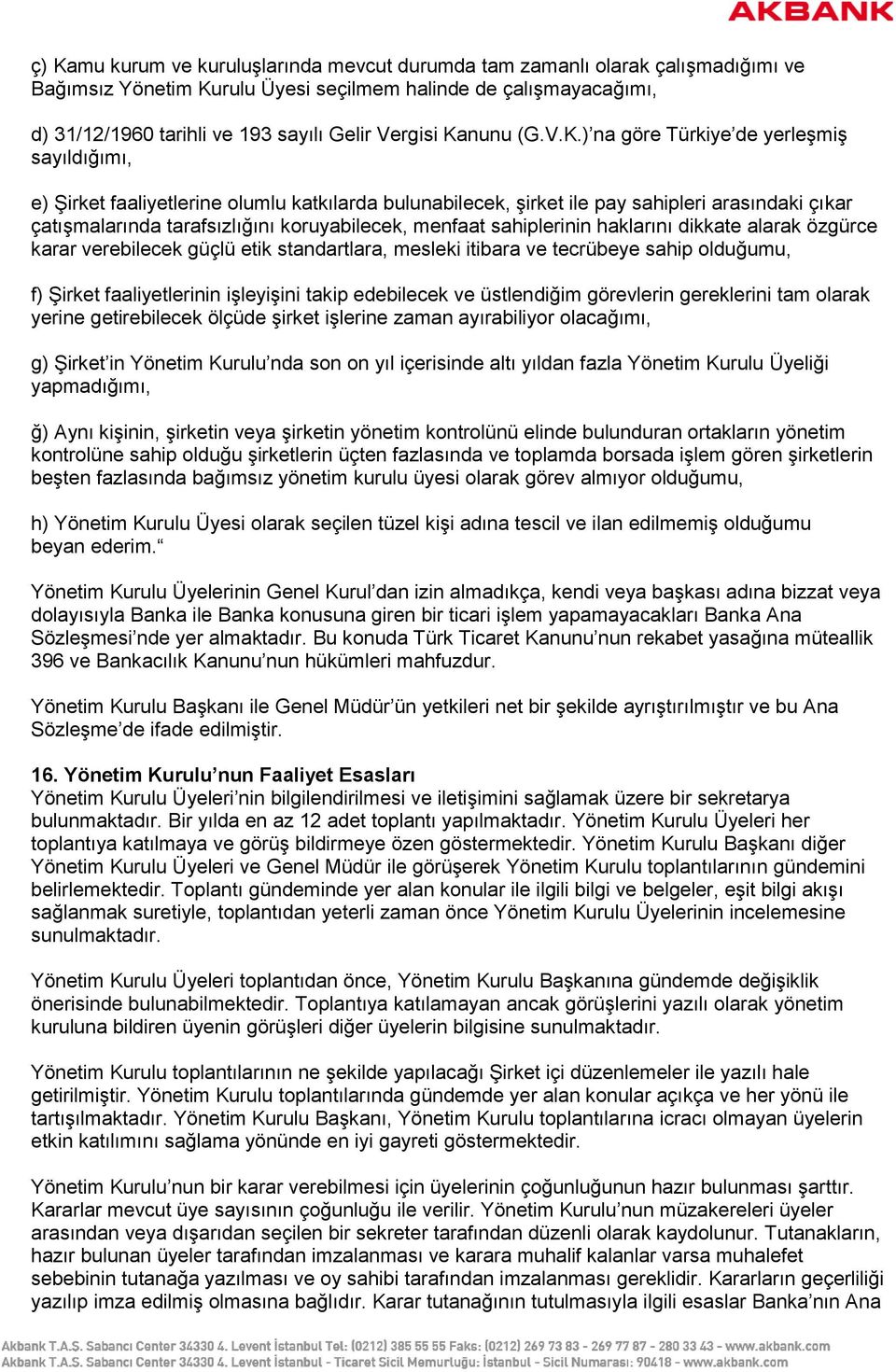 AKBANK

ç) Kamu kurum ve kuruluşlarında mevcut durumda tam zamanlı olarak çalışmadığımı ve Bağımsız Yönetim Kurulu Üyesi seçilmem halinde de çalışmayacağımı,

d) 31/12/1960 tarihli ve 193 sayılı Gelir Vergisi Kanunu (G.V.K.)'na göre Türkiye'de yerleşmiş sayıldığımı,

e) Şirket faaliyetlerine olumlu katkılarda bulunabilecek, şirket ile pay sahipleri arasındaki çıkar çatışmalarında tarafsızlığını koruyabilecek, menfaat sahiplerinin haklarını dikkate alarak özgürce karar verebilecek güçlü etik standartlara, mesleki itibara ve tecrübeye sahip olduğumu,

f) Şirket faaliyetlerinin işleyişini takip edebilecek ve üstlendiğim görevlerin gereklerini tam olarak yerine getirebilecek ölçüde şirket işlerine zaman ayırabiliyor olacağımı,

g) Şirket'in Yönetim Kurulu'nda son on yıl içerisinde altı yıldan fazla Yönetim Kurulu Üyeliği yapmadığımı,

ğ) Aynı kişinin, şirketin veya şirketin yönetim kontrolünü elinde bulunduran ortakların yönetim kontrolüne sahip olduğu şirketlerin üçten fazlasında ve toplamda borsada işlem gören şirketlerin beşten fazlasında bağımsız yönetim kurulu üyesi olarak görev almıyor olduğumu,

h) Yönetim Kurulu Üyesi olarak seçilen tüzel kişi adına tescil ve ilan edilmemiş olduğumu beyan ederim."

Yönetim Kurulu Üyelerinin Genel Kurul'dan izin almadıkça, kendi veya başkası adına bizzat veya dolayısıyla Banka ile Banka konusuna giren bir ticari işlem yapamayacakları Banka Ana Sözleşmesi'nde yer almaktadır. Bu konuda Türk Ticaret Kanunu'nun rekabet yasağına müteallik 396 ve Bankacılık Kanunu'nun hükümleri mahfuzdur.

Yönetim Kurulu Başkanı ile Genel Müdür'ün yetkileri net bir şekilde ayrıştırılmıştır ve bu Ana Sözleşme'de ifade edilmiştir.

16. Yönetim Kurulu'nun Faaliyet Esasları
Yönetim Kurulu Üyeleri'nin bilgilendirilmesi ve iletişimini sağlamak üzere bir sekretarya bulunmaktadır. Bir yılda en az 12 adet toplantı yapılmaktadır. Yönetim Kurulu Üyeleri her toplantıya katılmaya ve görüş bildirmeye özen göstermektedir. Yönetim Kurulu Başkanı diğer Yönetim Kurulu Üyeleri ve Genel Müdür ile görüşerek Yönetim Kurulu toplantılarının gündemini belirlemektedir. Toplantı gündeminde yer alan konular ile ilgili bilgi ve belgeler, eşit bilgi akışı sağlanmak suretiyle, toplantıdan yeterli zaman önce Yönetim Kurulu Üyelerinin incelemesine sunulmaktadır.

Yönetim Kurulu Üyeleri toplantıdan önce, Yönetim Kurulu Başkanına gündemde değişiklik önerisinde bulunabilmektedir. Toplantıya katılamayan ancak görüşlerini yazılı olarak yönetim kuruluna bildiren üyenin görüşleri diğer üyelerin bilgisine sunulmaktadır.

Yönetim Kurulu toplantılarının ne şekilde yapılacağı Şirket içi düzenlemeler ile yazılı hale getirilmiştir. Yönetim Kurulu toplantılarında gündemde yer alan konular açıkça ve her yönü ile tartışılmaktadır. Yönetim Kurulu Başkanı, Yönetim Kurulu toplantılarına icracı olmayan üyelerin etkin katılımını sağlama yönünde en iyi gayreti göstermektedir.

Yönetim Kurulu'nun bir karar verebilmesi için üyelerinin çoğunluğunun hazır bulunması şarttır. Kararlar mevcut üye sayısının çoğunluğu ile verilir. Yönetim Kurulu'nun müzakereleri üyeler arasından veya dışarıdan seçilen bir sekreter tarafından düzenli olarak kaydolunur. Tutanakların, hazır bulunan üyeler tarafından imzalanması ve karara muhalif kalanlar varsa muhalefet sebebinin tutanağa yazılması ve oy sahibi tarafından imzalanması gereklidir. Kararların geçerliliği yazılıp imza edilmiş olmasına bağlıdır. Karar tutanağının tutulmasıyla ilgili esaslar Banka'nın Ana

Akbank T.A.Ş. Sabancı Center 34330 4. Levent İstanbul Tel: (0212) 385 55 55 Faks: (0212) 269 73 83 - 269 77 87 - 280 33 43 - www.akbank.com
Akbank T.A.Ş. Sabancı Center 34330 4. Levent İstanbul - Ticaret Sicil Memurluğu: İstanbul - Sicil Numarası: 90418 - www.akbank.com